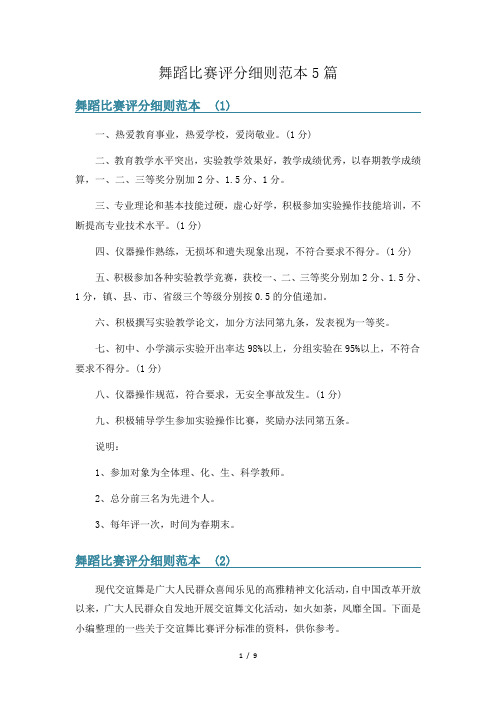 舞蹈比赛评分细则范本5篇

舞蹈比赛评分细则范本 (1)

一、热爱教育事业，热爱学校，爱岗敬业。(1分)

二、教育教学水平突出，实验教学效果好，教学成绩优秀，以春期教学成绩算，一、二、三等奖分别加2分、1.5分、1分。

三、专业理论和基本技能过硬，虚心好学，积极参加实验操作技能培训，不断提高专业技术水平。(1分)

四、仪器操作熟练，无损坏和遗失现象出现，不符合要求不得分。(1分)

五、积极参加各种实验教学竞赛，获校一、二、三等奖分别加2分、1.5分、1分，镇、县、市、省级三个等级分别按0.5的分值递加。

六、积极撰写实验教学论文，加分方法同第九条，发表视为一等奖。

七、初中、小学演示实验开出率达98%以上，分组实验在95%以上，不符合要求不得分。(1分)

八、仪器操作规范，符合要求，无安全事故发生。(1分)

九、积极辅导学生参加实验操作比赛，奖励办法同第五条。

说明：

1、参加对象为全体理、化、生、科学教师。

2、总分前三名为先进个人。

3、每年评一次，时间为春期末。

舞蹈比赛评分细则范本 (2)

现代交谊舞是广大人民群众喜闻乐见的高雅精神文化活动，自中国改革开放以来，广大人民群众自发地开展交谊舞文化活动，如火如荼，风靡全国。下面是小编整理的一些关于交谊舞比赛评分标准的资料，供你参考。

1 / 9